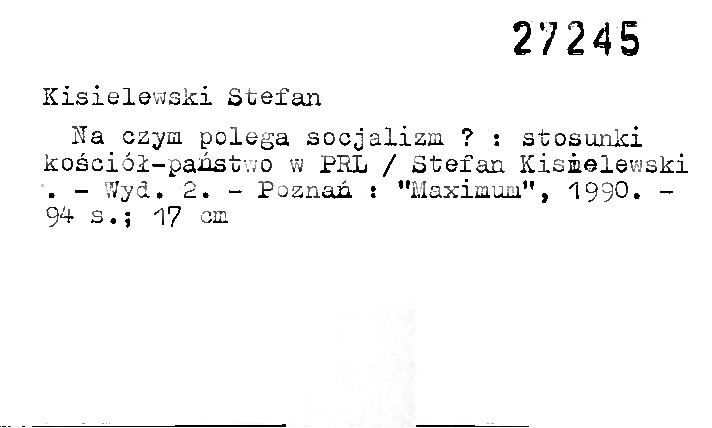 27245

Kisielewski Stefan

Na czym polega socjalizm ? : stosunki kościół-państwo w PRL / Stefan Kisielewski . - Wyd. 2. - Poznań : "Maximum", 1990. - 94 s.; 17 cm